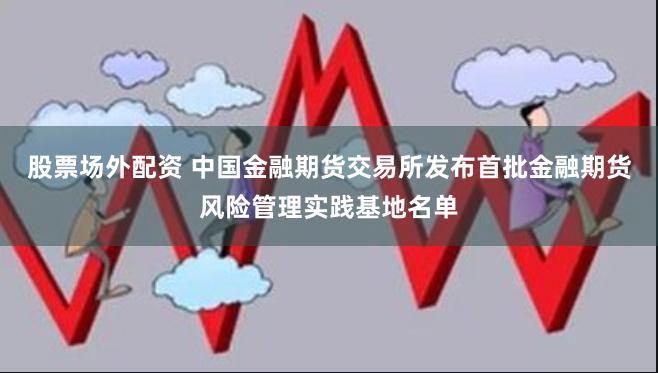 股票场外配资 中国金融期货交易所发布首批金融期货风险管理实践基地名单